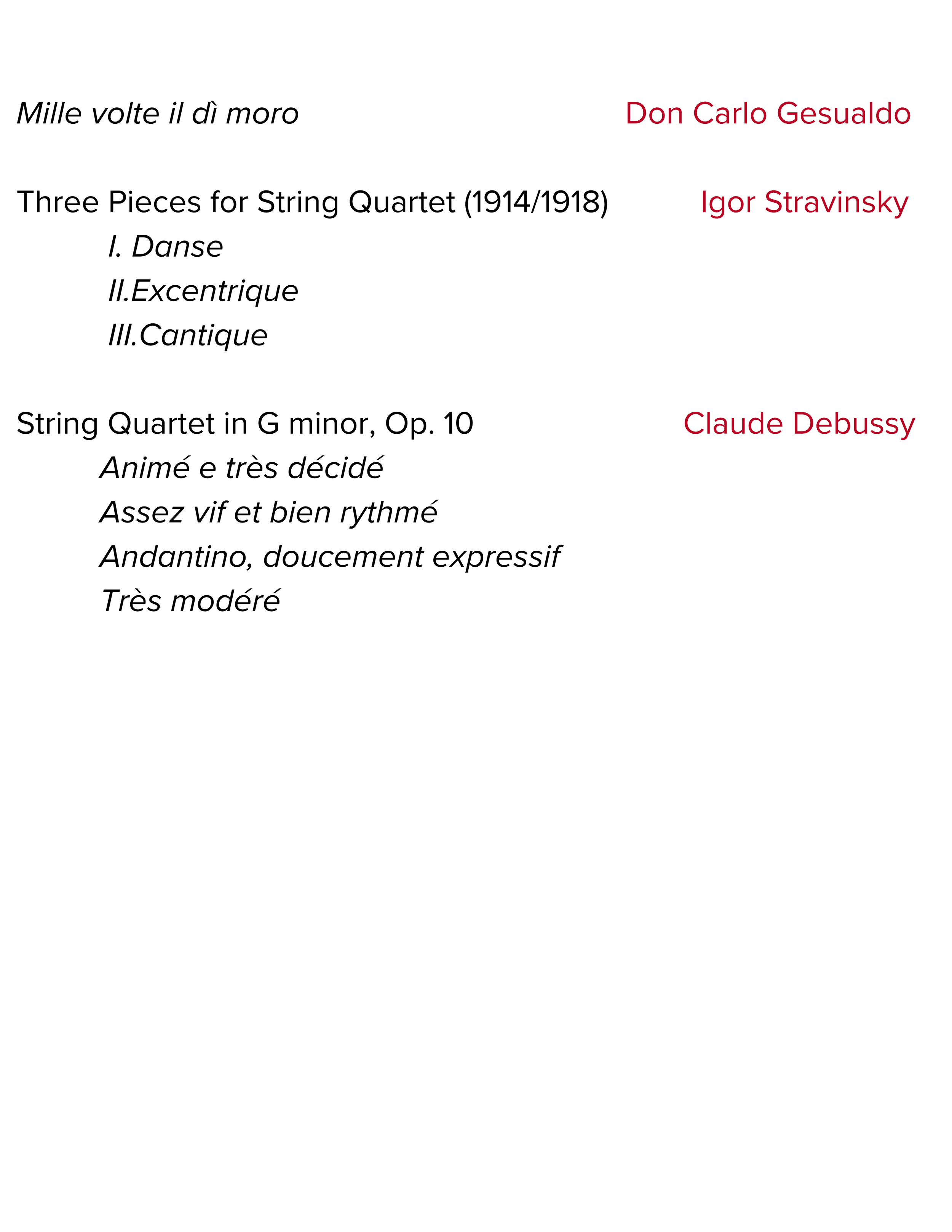 Mille volte il dì moro Don Carlo Gesualdo

Three Pieces for String Quartet (1914/1918) Igor Stravinsky
I. Danse
II.Excentrique
III.Cantique

String Quartet in G minor, Op. 10 Claude Debussy
Animé e très décidé
Assez vif et bien rythmé
Andantino, doucement expressif
Très modéré